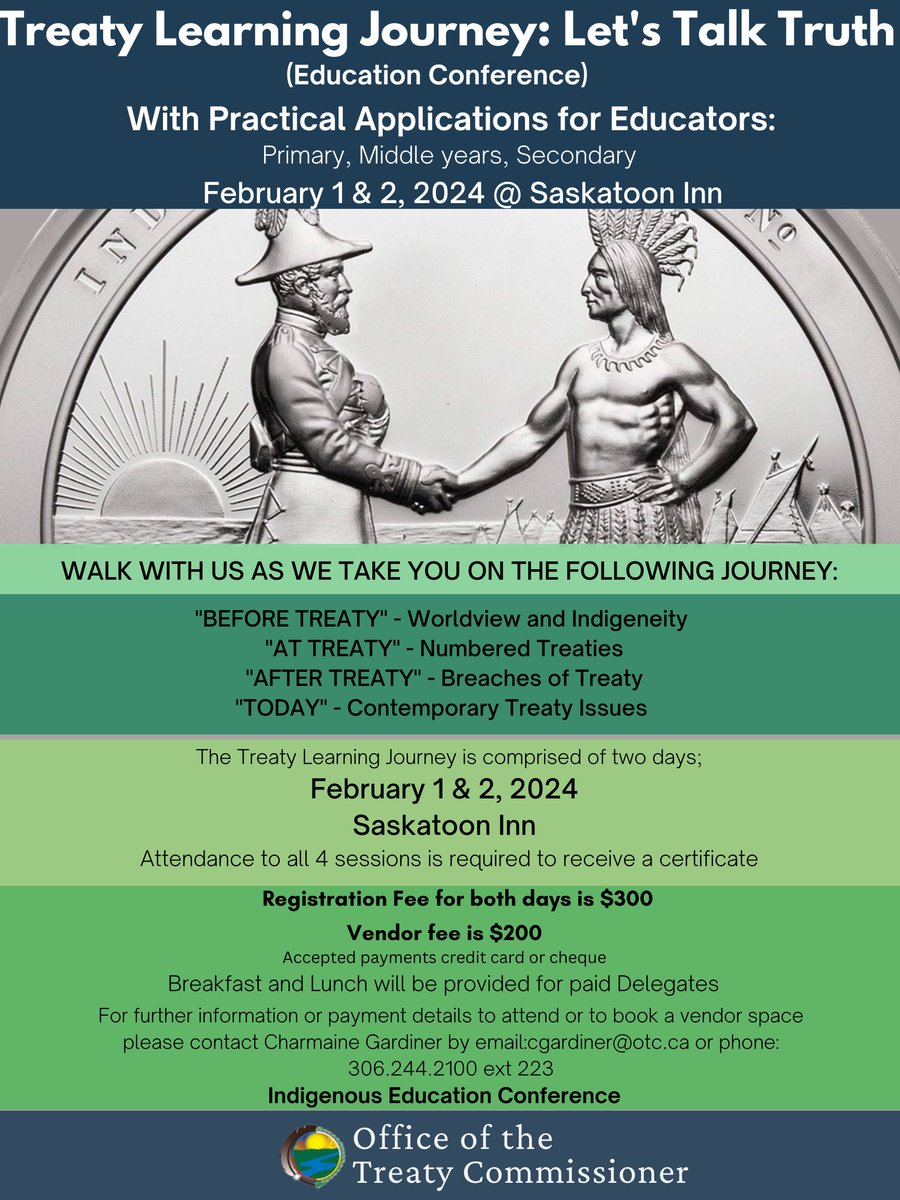 Treaty Learning Journey: Let's Talk Truth
(Education Conference)
With Practical Applications for Educators:
Primary, Middle years, Secondary
February 1 & 2, 2024 @ Saskatoon Inn

IND NO

WALK WITH US AS WE TAKE YOU ON THE FOLLOWING JOURNEY:

"BEFORE TREATY" - Worldview and Indigeneity
"AT TREATY" - Numbered Treaties
"AFTER TREATY" - Breaches of Treaty
"TODAY" - Contemporary Treaty Issues

The Treaty Learning Journey is comprised of two days;
February 1 & 2, 2024
Saskatoon Inn
Attendance to all 4 sessions is required to receive a certificate

Registration Fee for both days is $300
Vendor fee is $200
Accepted payments credit card or cheque
Breakfast and Lunch will be provided for paid Delegates
For further information or payment details to attend or to book a vendor space please contact Charmaine Gardiner by email:cgardiner@otc.ca or phone: 306.244.2100 ext 223
Indigenous Education Conference

Office of the Treaty Commissioner